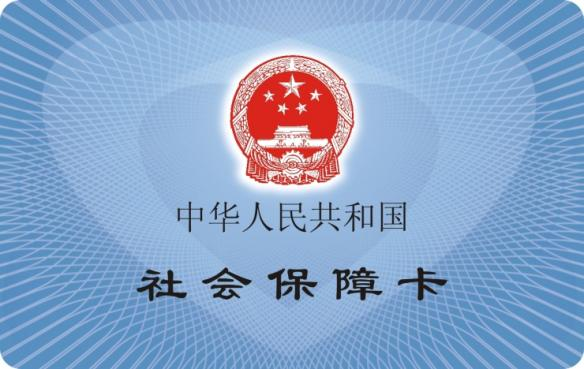 中华人民共和国

社会保障卡